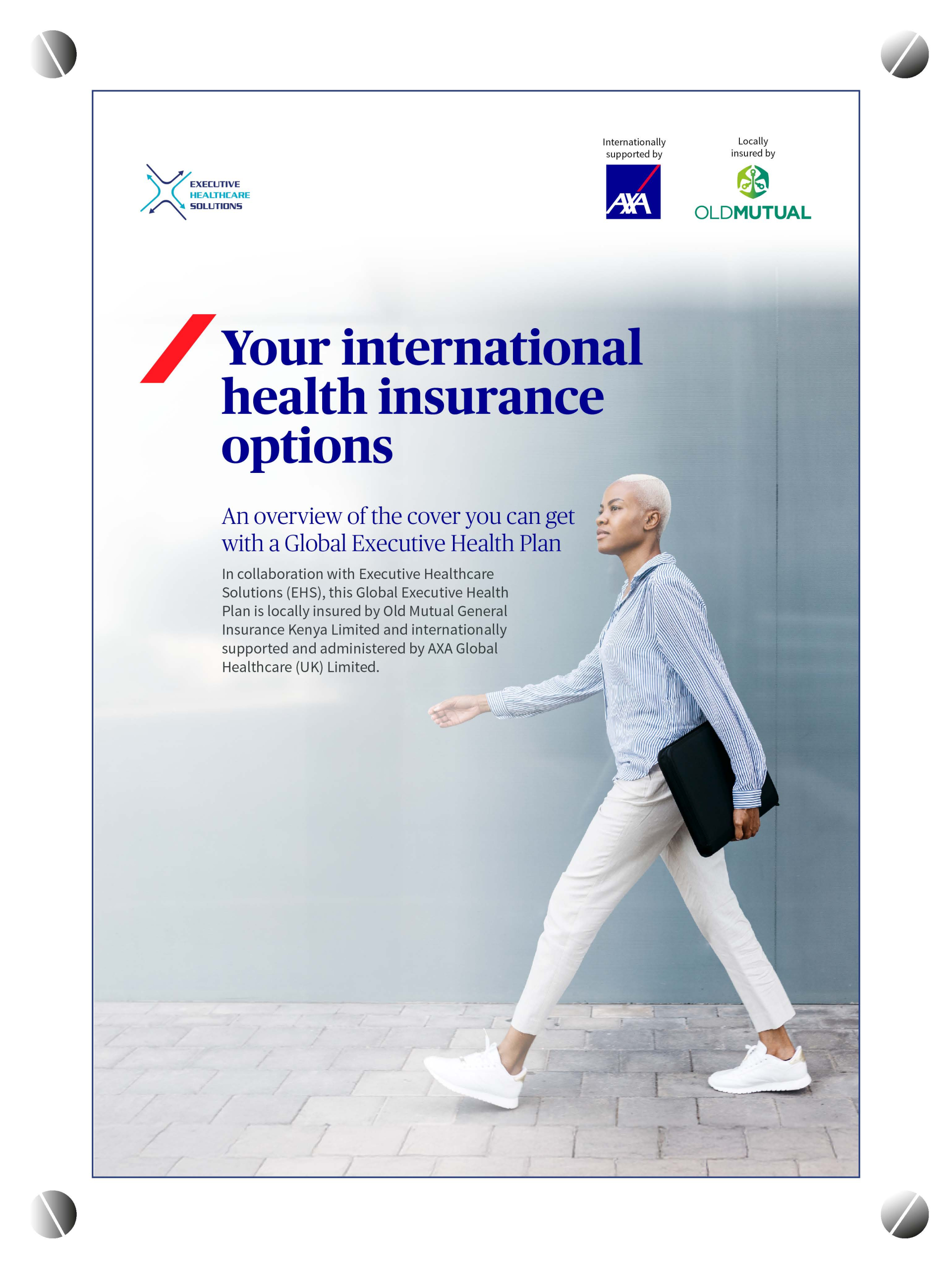 EXECUTIVE
HEALTHCARE
SOLUTIONS

Internationally supported by

AXA

Locally insured by

OLDMUTUAL

Your international health insurance options

An overview of the cover you can get with a Global Executive Health Plan

In collaboration with Executive Healthcare Solutions (EHS), this Global Executive Health Plan is locally insured by Old Mutual General Insurance Kenya Limited and internationally supported and administered by AXA Global Healthcare (UK) Limited.